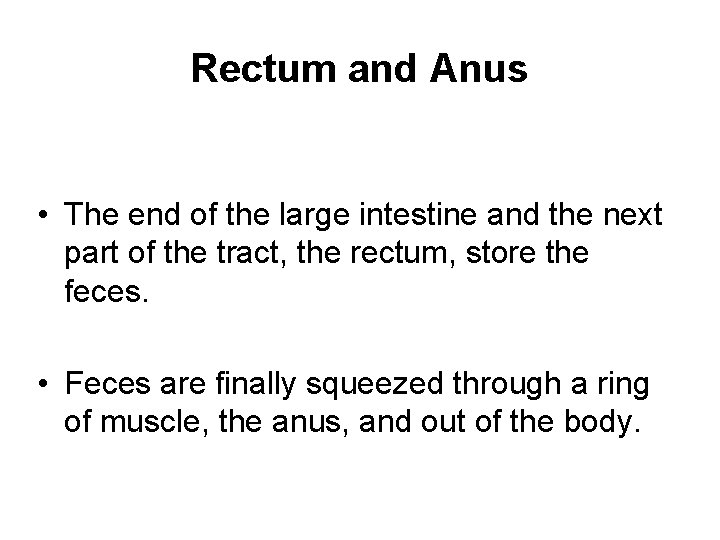 Rectum and Anus

• The end of the large intestine and the next part of the tract, the rectum, store the feces.

• Feces are finally squeezed through a ring of muscle, the anus, and out of the body.